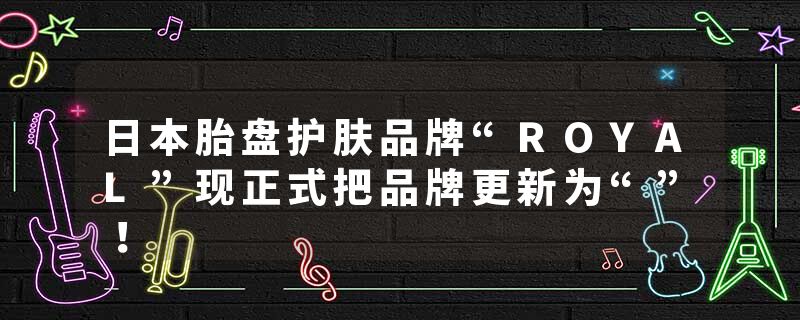 日本胎盘护肤品牌“ROYAL”现正式把品牌更新为“”！